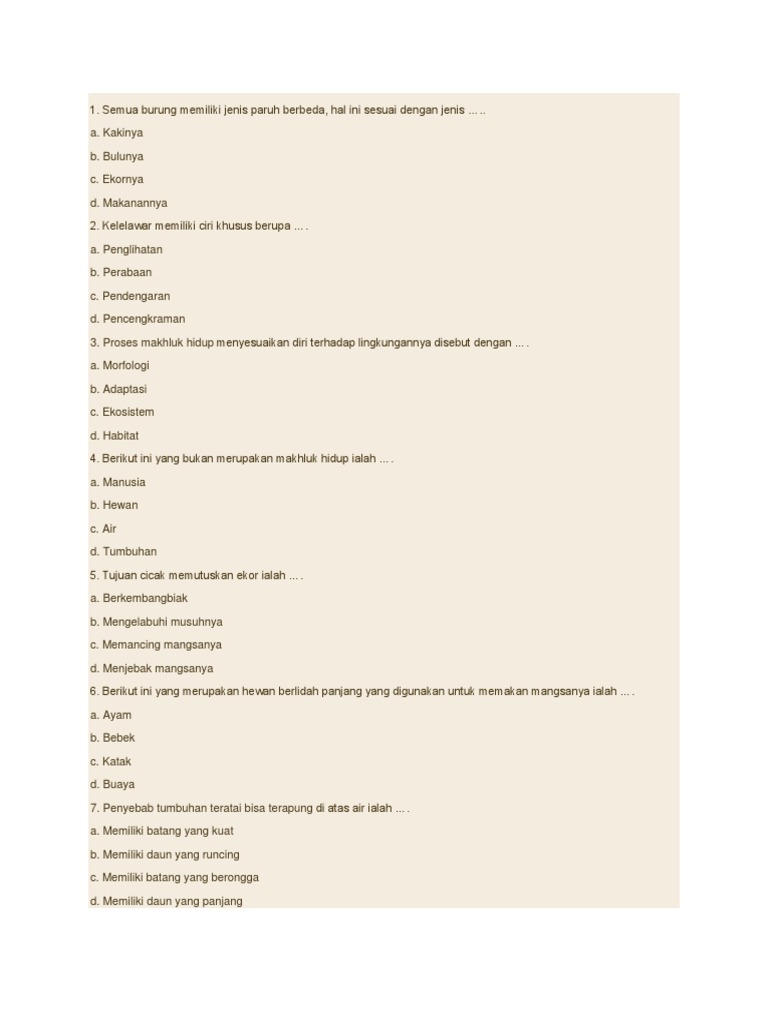 1. Semua burung memiliki jenis paruh berbeda, hal ini sesuai dengan jenis ... ..

a. Kakinya

b. Bulunya

c. Ekornya

d. Makanannya

2. Kelelawar memiliki ciri khusus berupa ... .

a. Penglihatan

b. Perabaan

c. Pendengaran

d. Pencengkraman

3. Proses makhluk hidup menyesuaikan diri terhadap lingkungannya disebut dengan ... .

a. Morfologi

b. Adaptasi

c. Ekosistem

d. Habitat

4. Berikut ini yang bukan merupakan makhluk hidup ialah ... .

a. Manusia

b. Hewan

c. Air

d. Tumbuhan

5. Tujuan cicak memutuskan ekor ialah ... .

a. Berkembangbiak

b. Mengelabuhi musuhnya

c. Memancing mangsanya

d. Menjebak mangsanya

6. Berikut ini yang merupakan hewan berlidah panjang yang digunakan untuk memakan mangsanya ialah ... .

a. Ayam

b. Bebek

c. Katak

d. Buaya

7. Penyebab tumbuhan teratai bisa terapung di atas air ialah ... .

a. Memiliki batang yang kuat

b. Memiliki daun yang runcing

c. Memiliki batang yang berongga

d. Memiliki daun yang panjang